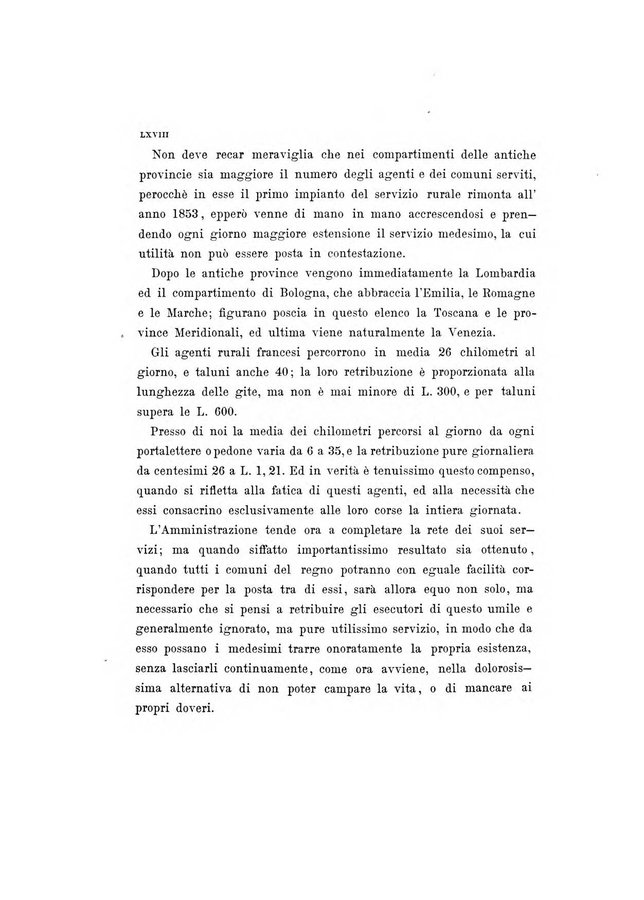 LXVIII

Non deve recar meraviglia che nei compartimenti delle antiche provincie sia maggiore il numero degli agenti e dei comuni serviti, perocchè in esse il primo impianto del servizio rurale rimonta all' anno 1853, epperò venne di mano in mano accrescendosi e prendendo ogni giorno maggiore estensione il servizio medesimo, la cui utilità non può essere posta in contestazione.

Dopo le antiche province vengono immediatamente la Lombardia ed il compartimento di Bologna, che abbraccia l'Emilia, le Romagne e le Marche; figurano poscia in questo elenco la Toscana e le province Meridionali, ed ultima viene naturalmente la Venezia.

Gli agenti rurali francesi percorrono in media 26 chilometri al giorno, e taluni anche 40; la loro retribuzione è proporzionata alla lunghezza delle gite, ma non è mai minore di L. 300, e per taluni supera le L. 600.

Presso di noi la media dei chilometri percorsi al giorno da ogni portalettere o pedone varia da 6 a 35, e la retribuzione pure giornaliera da centesimi 26 a L. 1, 21. Ed in verità è tenuissimo questo compenso, quando si rifletta alla fatica di questi agenti, ed alla necessità che essi consacrino esclusivamente alle loro corse la intiera giornata.

L'Amministrazione tende ora a completare la rete dei suoi servizi; ma quando siffatto importantissimo resultato sia ottenuto, quando tutti i comuni del regno potranno con eguale facilità corrispondere per la posta tra di essi, sarà allora equo non solo, ma necessario che si pensi a retribuire gli esecutori di questo umile e generalmente ignorato, ma pure utilissimo servizio, in modo che da esso possano i medesimi trarre onoratamente la propria esistenza, senza lasciarli continuamente, come ora avviene, nella dolorosissima alternativa di non poter campare la vita, o di mancare ai propri doveri.